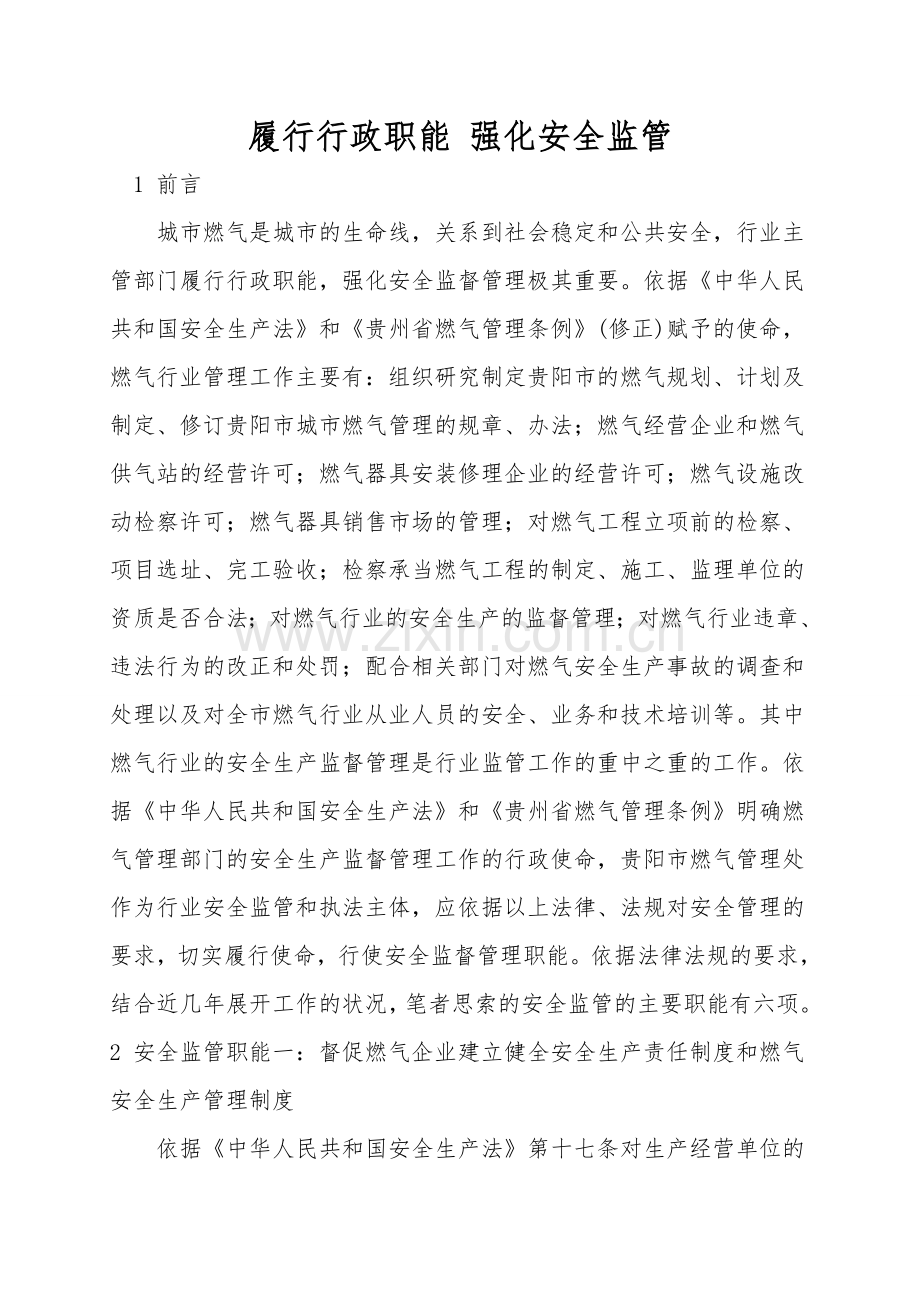 履行行政职能 强化安全监管

1 前言

城市燃气是城市的生命线，关系到社会稳定和公共安全，行业主管部门履行行政职能，强化安全监督管理极其重要。依据《中华人民共和国安全生产法》和《贵州省燃气管理条例》(修正)赋予的使命，燃气行业管理工作主要有：组织研究制定贵阳市的燃气规划、计划及制定、修订贵阳市城市燃气管理的规章、办法；燃气经营企业和燃气供气站的经营许可；燃气器具安装修理企业的经营许可；燃气设施改动检察许可；燃气器具销售市场的管理；对燃气工程立项前的检察、项目选址、完工验收；检察承当燃气工程的制定、施工、监理单位的资质是否合法；对燃气行业的安全生产的监督管理；对燃气行业违章、违法行为的改正和处罚；配合相关部门对燃气安全生产事故的调查和处理以及对全市燃气行业从业人员的安全、业务和技术培训等。其中燃气行业的安全生产监督管理是行业监管工作的重中之重的工作。依据《中华人民共和国安全生产法》和《贵州省燃气管理条例》明确燃气管理部门的安全生产监督管理工作的行政使命，贵阳市燃气管理处作为行业安全监管和执法主体，应依据以上法律、法规对安全管理的要求，切实履行使命，行使安全监督管理职能。依据法律法规的要求，结合近几年展开工作的状况，笔者思索的安全监管的主要职能有六项。

2 安全监管职能一：督促燃气企业建立健全安全生产责任制度和燃气安全生产管理制度

依据《中华人民共和国安全生产法》第十七条对生产经营单位的

www.zixin.com.cn